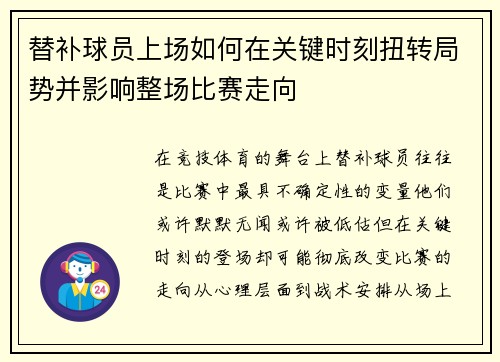 替补球员上场如何在关键时刻扭转局势并影响整场比赛走向

在竞技体育的舞台上替补球员往往是比赛中最具不确定性的变量他们或许默默无闻或许被低估但在关键时刻的登场却可能彻底改变比赛的走向从心理层面到战术安排从场上

24